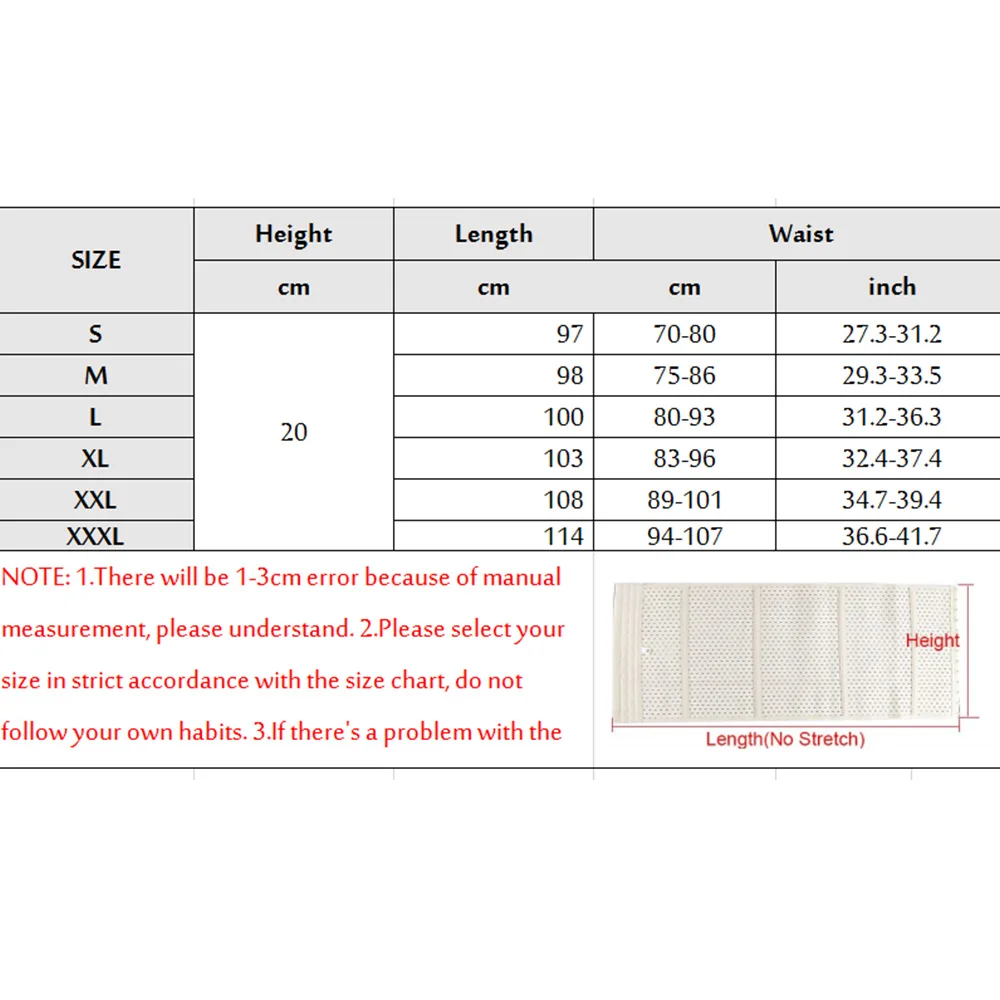 | SIZE | Height | Length | Waist | |
|---|---|---|---|---|
| | cm | cm | cm | inch |
| S | 20 | 97 | 70-80 | 27.3-31.2 |
| M | | 98 | 75-86 | 29.3-33.5 |
| L | | 100 | 80-93 | 31.2-36.3 |
| XL | | 103 | 83-96 | 32.4-37.4 |
| XXL | | 108 | 89-101 | 34.7-39.4 |
| XXXL | | 114 | 94-107 | 36.6-41.7 |

NOTE: 1.There will be 1-3cm error because of manual measurement, please understand. 2.Please select your size in strict accordance with the size chart, do not follow your own habits. 3.If there's a problem with the

Height

Length(No Stretch)